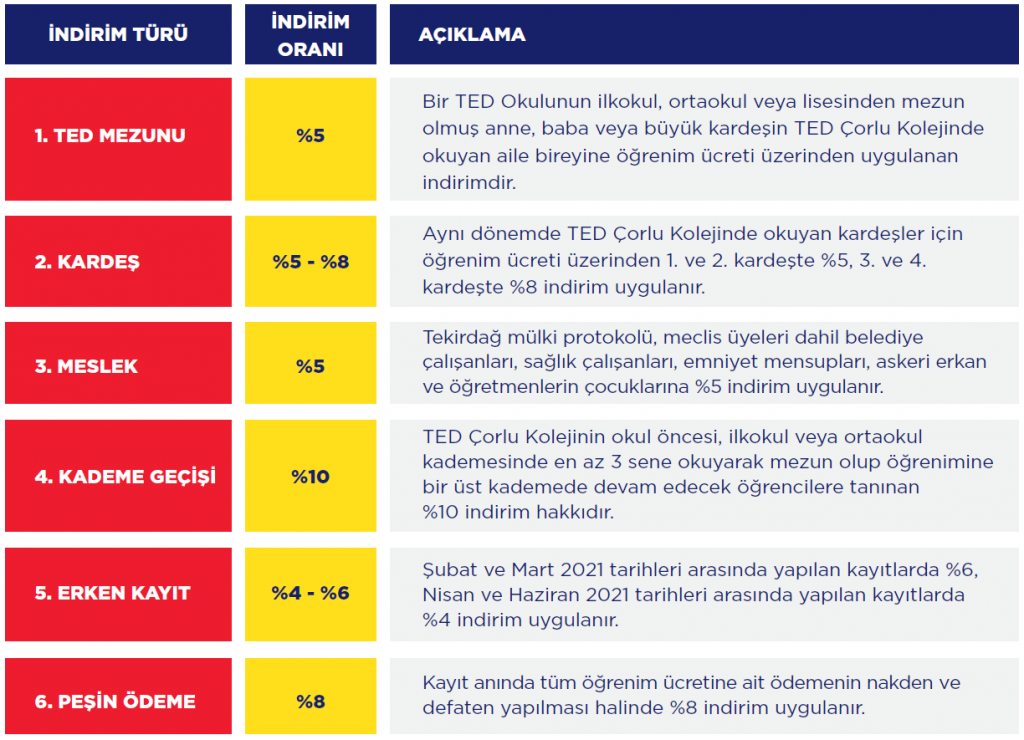 | İNDİRİM TÜRÜ | İNDİRİM ORANI | AÇIKLAMA |
|---|---|---|
| 1. TED MEZUNU | %5 | Bir TED Okulunun ilkokul, ortaokul veya lisesinden mezun olmuş anne, baba veya büyük kardeşin TED Çorlu Kolejinde okuyan aile bireyine öğrenim ücreti üzerinden uygulanan indirimdir. |
| 2. KARDEŞ | %5 - %8 | Aynı dönemde TED Çorlu Kolejinde okuyan kardeşler için öğrenim ücreti üzerinden 1. ve 2. kardeşte %5, 3. ve 4. kardeşte %8 indirim uygulanır. |
| 3. MESLEK | %5 | Tekirdağ mülki protokolü, meclis üyeleri dahil belediye çalışanları, sağlık çalışanları, emniyet mensupları, askeri erkan ve öğretmenlerin çocuklarına %5 indirim uygulanır. |
| 4. KADEME GEÇİŞİ | %10 | TED Çorlu Kolejinin okul öncesi, ilkokul veya ortaokul kademesinde en az 3 sene okuyarak mezun olup öğrenimine bir üst kademede devam edecek öğrencilere tanınan %10 indirim hakkıdır. |
| 5. ERKEN KAYIT | %4 - %6 | Şubat ve Mart 2021 tarihleri arasında yapılan kayıtlarda %6, Nisan ve Haziran 2021 tarihleri arasında yapılan kayıtlarda %4 indirim uygulanır. |
| 6. PEŞİN ÖDEME | %8 | Kayıt anında tüm öğrenim ücretine ait ödemenin nakden ve defaten yapılması halinde %8 indirim uygulanır. |